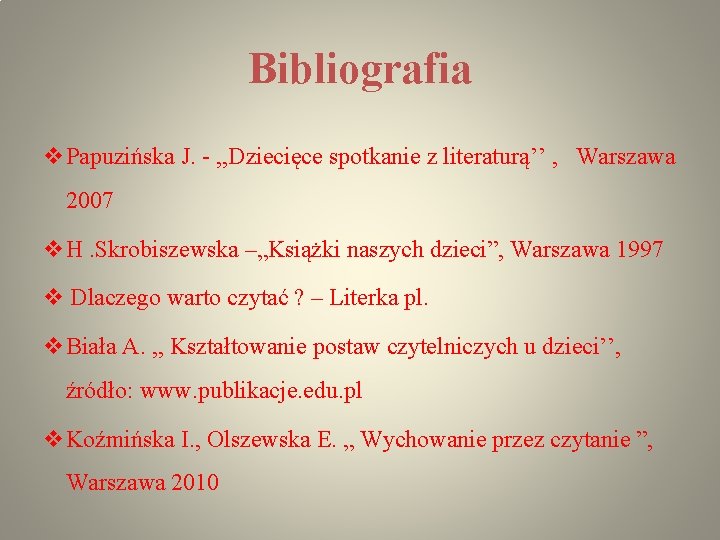 Bibliografia

❖ Papuzińska J. - „Dziecięce spotkanie z literaturą" , Warszawa 2007

❖ H .Skrobiszewska –„Książki naszych dzieci", Warszawa 1997

❖ Dlaczego warto czytać ? – Literka pl.

❖ Biała A. „ Kształtowanie postaw czytelniczych u dzieci", źródło: www.publikacje.edu.pl

❖ Koźmińska I., Olszewska E. „ Wychowanie przez czytanie ", Warszawa 2010